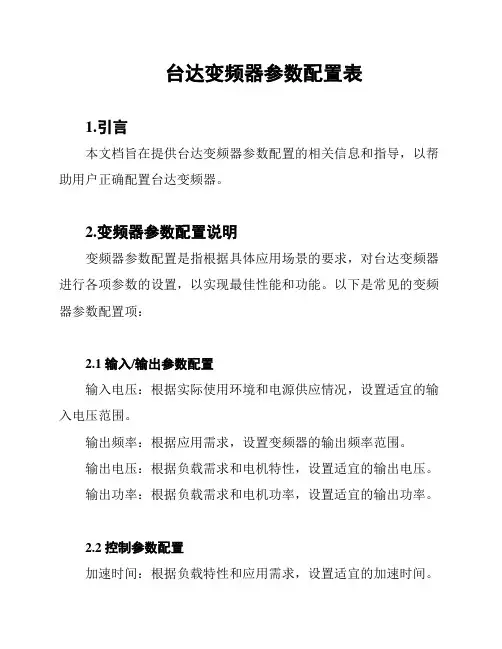 台达变频器参数配置表

1.引言

本文档旨在提供台达变频器参数配置的相关信息和指导，以帮助用户正确配置台达变频器。

2.变频器参数配置说明

变频器参数配置是指根据具体应用场景的要求，对台达变频器进行各项参数的设置，以实现最佳性能和功能。以下是常见的变频器参数配置项：

2.1 输入/输出参数配置

输入电压：根据实际使用环境和电源供应情况，设置适宜的输入电压范围。

输出频率：根据应用需求，设置变频器的输出频率范围。

输出电压：根据负载需求和电机特性，设置适宜的输出电压。

输出功率：根据负载需求和电机功率，设置适宜的输出功率。

2.2 控制参数配置

加速时间：根据负载特性和应用需求，设置适宜的加速时间。